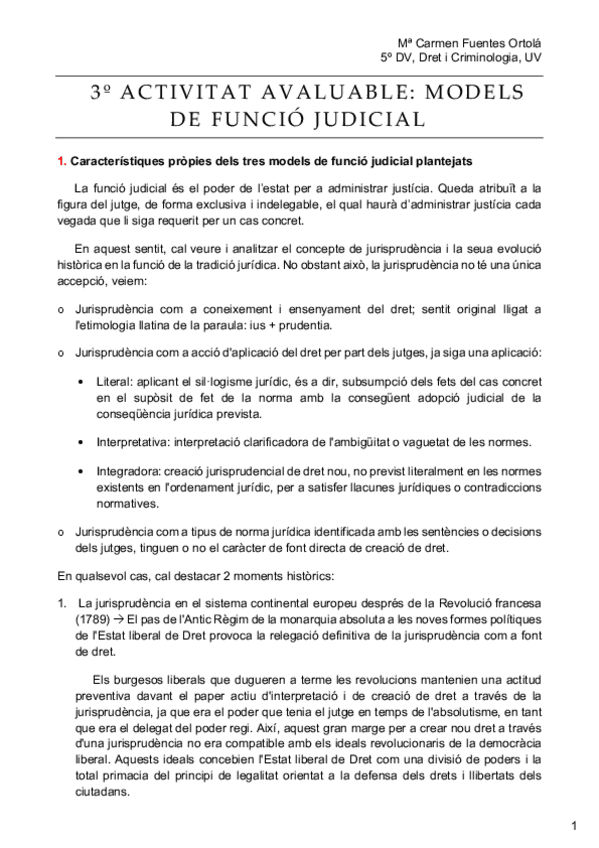 Mª Carmen Fuentes Ortolá
5º DV, Dret i Criminologia, UV

3º ACTIVITAT AVALUABLE: MODELS DE FUNCIÓ JUDICIAL

1. Característiques pròpies dels tres models de funció judicial plantejats

La funció judicial és el poder de l'estat per a administrar justícia. Queda atribuït a la figura del jutge, de forma exclusiva i indelegable, el qual haurà d'administrar justícia cada vegada que li siga requerit per un cas concret.

En aquest sentit, cal veure i analitzar el concepte de jurisprudència i la seua evolució històrica en la funció de la tradició jurídica. No obstant això, la jurisprudència no té una única accepció, veiem:

o Jurisprudència com a coneixement i ensenyament del dret; sentit original lligat a l'etimologia llatina de la paraula: ius + prudentia.

o Jurisprudència com a acció d'aplicació del dret per part dels jutges, ja siga una aplicació:

• Literal: aplicant el sil·logisme jurídic, és a dir, subsumpció dels fets del cas concret en el supòsit de fet de la norma amb la consegüent adopció judicial de la conseqüència jurídica prevista.

• Interpretativa: interpretació clarificadora de l'ambigüitat o vaguetat de les normes.

• Integradora: creació jurisprudencial de dret nou, no previst literalment en les normes existents en l'ordenament jurídic, per a satisfer llacunes jurídiques o contradiccions normatives.

o Jurisprudència com a tipus de norma jurídica identificada amb les sentències o decisions dels jutges, tinguen o no el caràcter de font directa de creació de dret.

En qualsevol cas, cal destacar 2 moments històrics:

1. La jurisprudència en el sistema continental europeu després de la Revolució francesa (1789) → El pas de l'Antic Règim de la monarquia absoluta a les noves formes polítiques de l'Estat liberal de Dret provoca la relegació definitiva de la jurisprudència com a font de dret.

Els burgesos liberals que dugueren a terme les revolucions mantenien una actitud preventiva davant el paper actiu d'interpretació i de creació de dret a través de la jurisprudència, ja que era el poder que tenia el jutge en temps de l'absolutisme, en tant que era el delegat del poder regi. Així, aquest gran marge per a crear nou dret a través d'una jurisprudència no era compatible amb els ideals revolucionaris de la democràcia liberal. Aquests ideals concebien l'Estat liberal de Dret com una divisió de poders i la total primacia del principi de legalitat orientat a la defensa dels drets i llibertats dels ciutadans.

1